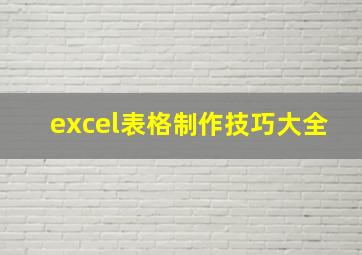 excel表格制作技巧大全